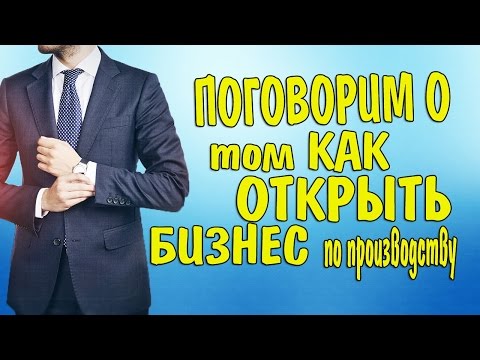 ПОГОВОРИМ О том КАК ОТКРЫТЬ БИЗНЕС по производству